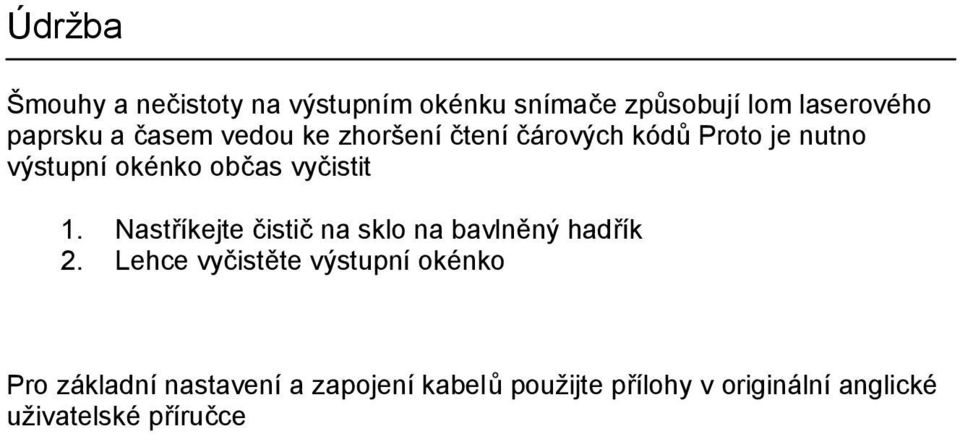 Údržba

Šmouhy a nečistoty na výstupním okénku snímače způsobují lom laserového paprsku a časem vedou ke zhoršení čtení čárových kódů Proto je nutno výstupní okénko občas vyčistit

1. Nastříkejte čistič na sklo na bavlněný hadřík
2. Lehce vyčistěte výstupní okénko

Pro základní nastavení a zapojení kabelů použijte přílohy v originální anglické uživatelské příručce